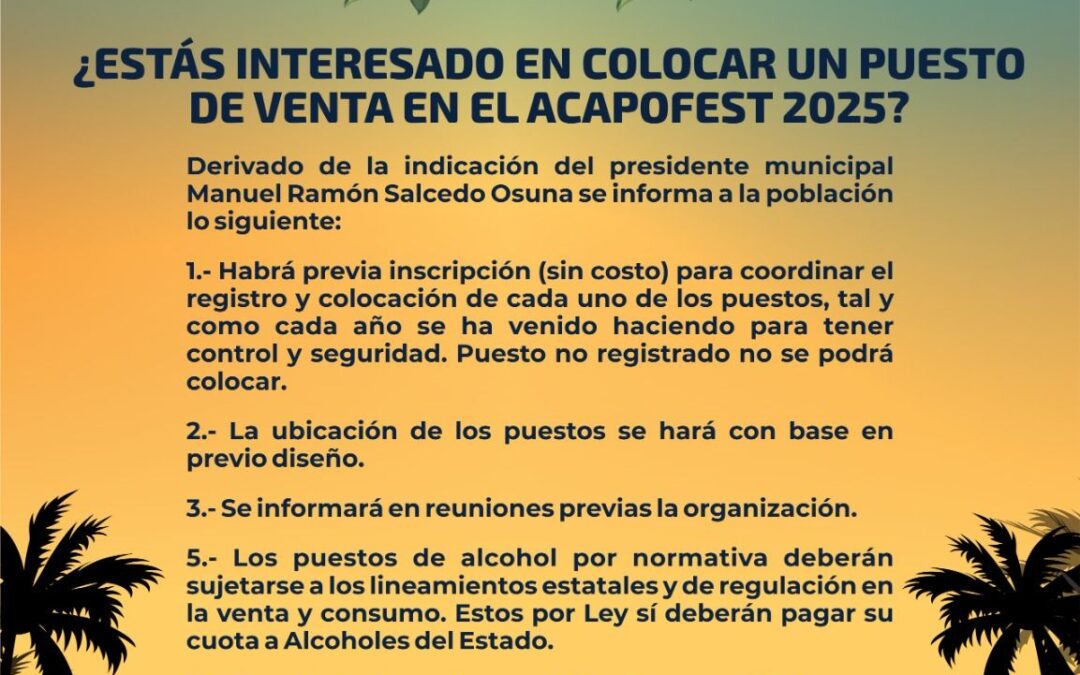 ¿ESTÁS INTERESADO EN COLOCAR UN PUESTO DE VENTA EN EL ACAPOFEST 2025?

Derivado de la indicación del presidente municipal Manuel Ramón Salcedo Osuna se informa a la población lo siguiente:

1.- Habrá previa inscripción (sin costo) para coordinar el registro y colocación de cada uno de los puestos, tal y como cada año se ha venido haciendo para tener control y seguridad. Puesto no registrado no se podrá colocar.

2.- La ubicación de los puestos se hará con base en previo diseño.

3.- Se informará en reuniones previas la organización.

5.- Los puestos de alcohol por normativa deberán sujetarse a los lineamientos estatales y de regulación en la venta y consumo. Estos por Ley sí deberán pagar su cuota a Alcoholes del Estado.